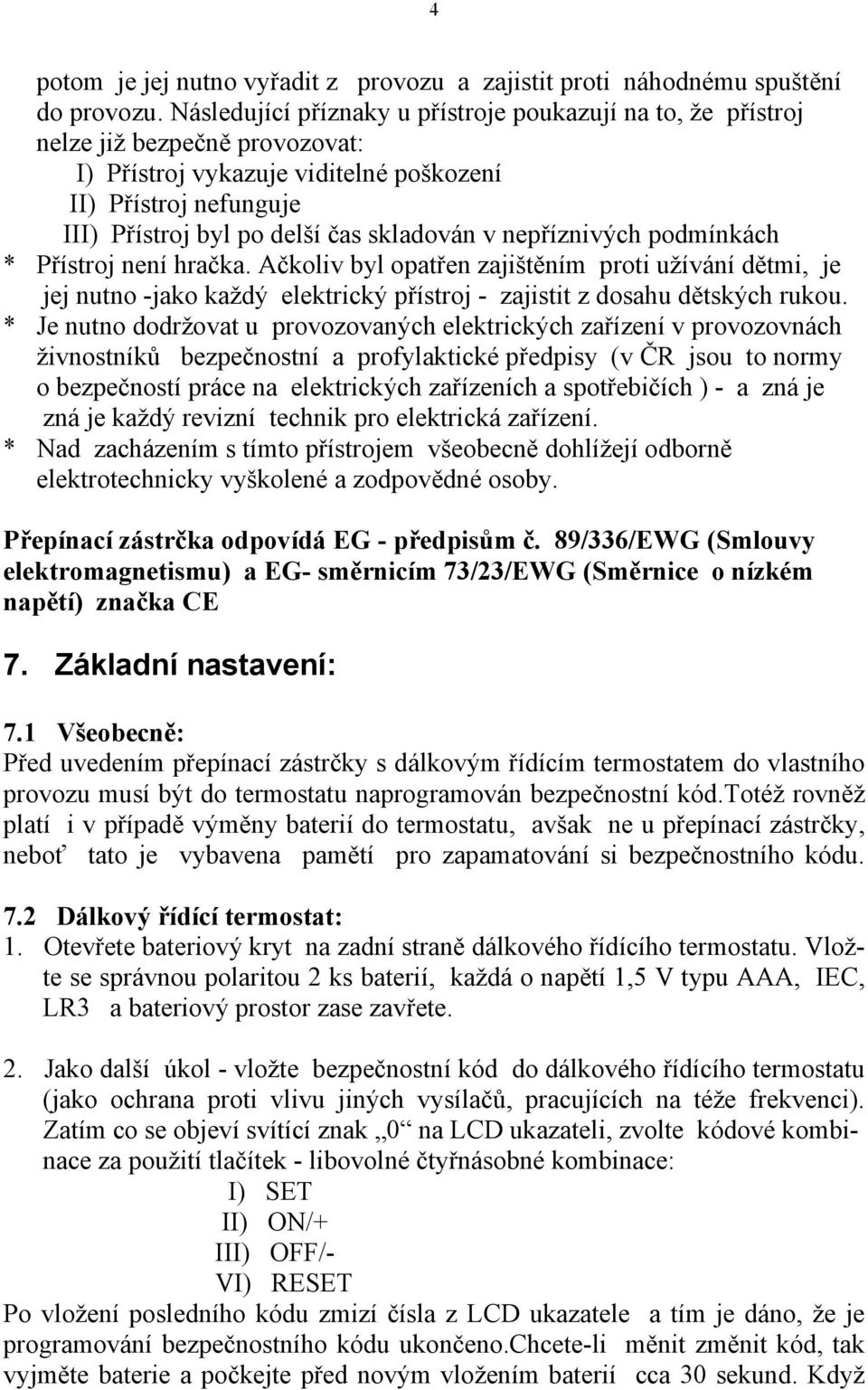 4

potom je jej nutno vyřadit z provozu a zajistit proti náhodnému spuštění do provozu. Následující příznaky u přístroje poukazují na to, že přístroj nelze již bezpečně provozovat:
I) Přístroj vykazuje viditelné poškození
II) Přístroj nefunguje
III) Přístroj byl po delší čas skladován v nepříznivých podmínkách
* Přístroj není hračka. Ačkoliv byl opatřen zajištěním proti užívání dětmi, je jej nutno -jako každý elektrický přístroj - zajistit z dosahu dětských rukou.
* Je nutno dodržovat u provozovaných elektrických zařízení v provozovnách živnostníků bezpečnostní a profylaktické předpisy (v ČR jsou to normy o bezpečností práce na elektrických zařízeních a spotřebičích ) - a zná je zná je každý revizní technik pro elektrická zařízení.
* Nad zacházením s tímto přístrojem všeobecně dohlížejí odborně elektrotechnicky vyškolené a zodpovědné osoby.

Přepínací zástrčka odpovídá EG - předpisům č. 89/336/EWG (Smlouvy elektromagnetismu) a EG- směrnicím 73/23/EWG (Směrnice o nízkém napětí) značka CE

7. Základní nastavení:

7.1 Všeobecně:
Před uvedením přepínací zástrčky s dálkovým řídícím termostatem do vlastního provozu musí být do termostatu naprogramován bezpečnostní kód.Totéž rovněž platí i v případě výměny baterií do termostatu, avšak ne u přepínací zástrčky, neboť tato je vybavena pamětí pro zapamatování si bezpečnostního kódu.

7.2 Dálkový řídící termostat:
1. Otevřete bateriový kryt na zadní straně dálkového řídícího termostatu. Vložte se správnou polaritou 2 ks baterií, každá o napětí 1,5 V typu AAA, IEC, LR3 a bateriový prostor zase zavřete.

2. Jako další úkol - vložte bezpečnostní kód do dálkového řídícího termostatu (jako ochrana proti vlivu jiných vysílačů, pracujících na téže frekvenci). Zatím co se objeví svítící znak „0“ na LCD ukazateli, zvolte kódové kombinace za použití tlačítek - libovolné čtyřnásobné kombinace:
I) SET
II) ON/+
III) OFF/-
VI) RESET
Po vložení posledního kódu zmizí čísla z LCD ukazatele a tím je dáno, že je programování bezpečnostního kódu ukončeno.Chcete-li měnit změnit kód, tak vyjměte baterie a počkejte před novým vložením baterií cca 30 sekund. Když